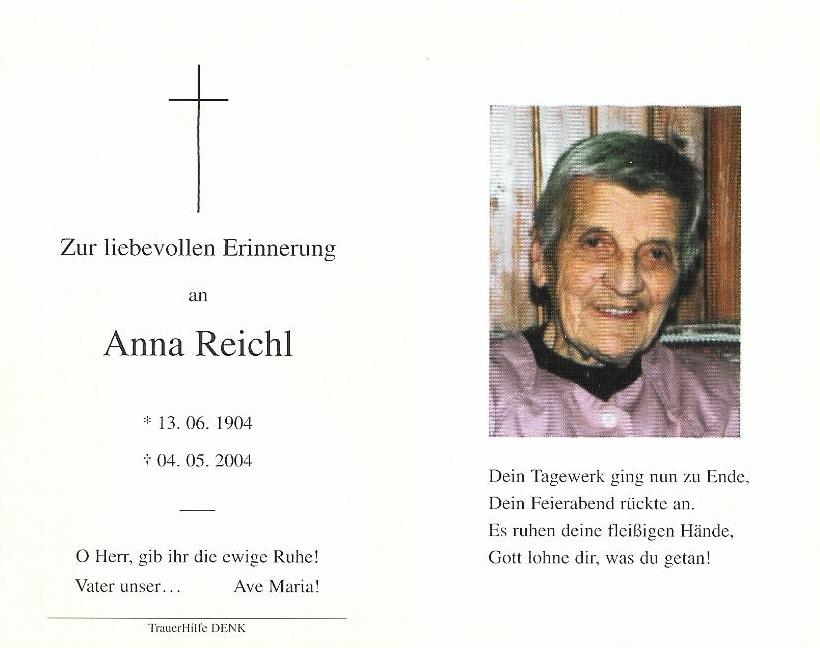 Zur liebevollen Erinnerung

an

Anna Reichl

* 13. 06. 1904

† 04. 05. 2004

O Herr, gib ihr die ewige Ruhe!

Vater unser… Ave Maria!

TrauerHilfe DENK

Dein Tagewerk ging nun zu Ende,
Dein Feierabend rückte an.
Es ruhen deine fleißigen Hände,
Gott lohne dir, was du getan!